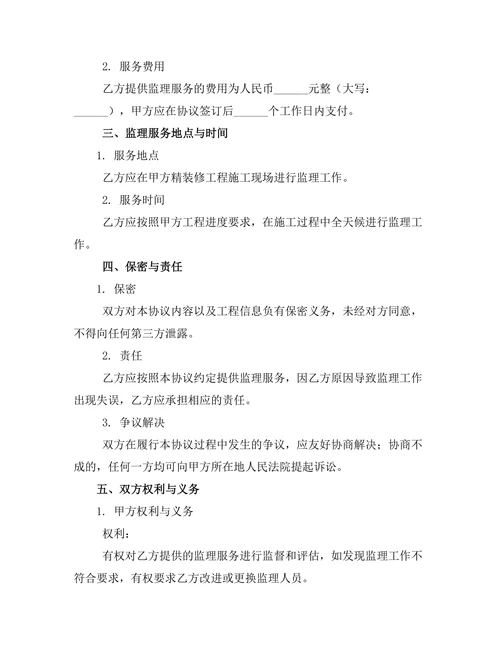 2. 服务费用

乙方提供监理服务的费用为人民币______元整（大写：______），甲方应在协议签订后______个工作日内支付。

三、监理服务地点与时间

1. 服务地点

乙方应在甲方精装修工程施工现场进行监理工作。

2. 服务时间

乙方应按照甲方工程进度要求，在施工过程中全天候进行监理工作。

四、保密与责任

1. 保密

双方对本协议内容以及工程信息负有保密义务，未经对方同意，不得向任何第三方泄露。

2. 责任

乙方应按照本协议约定提供监理服务，因乙方原因导致监理工作出现失误，乙方应承担相应的责任。

3. 争议解决

双方在履行本协议过程中发生的争议，应友好协商解决；协商不成的，任何一方均可向甲方所在地人民法院提起诉讼。

五、双方权利与义务

1. 甲方权利与义务

权利：

有权对乙方提供的监理服务进行监督和评估，如发现监理工作不符合要求，有权要求乙方改进或更换监理人员。